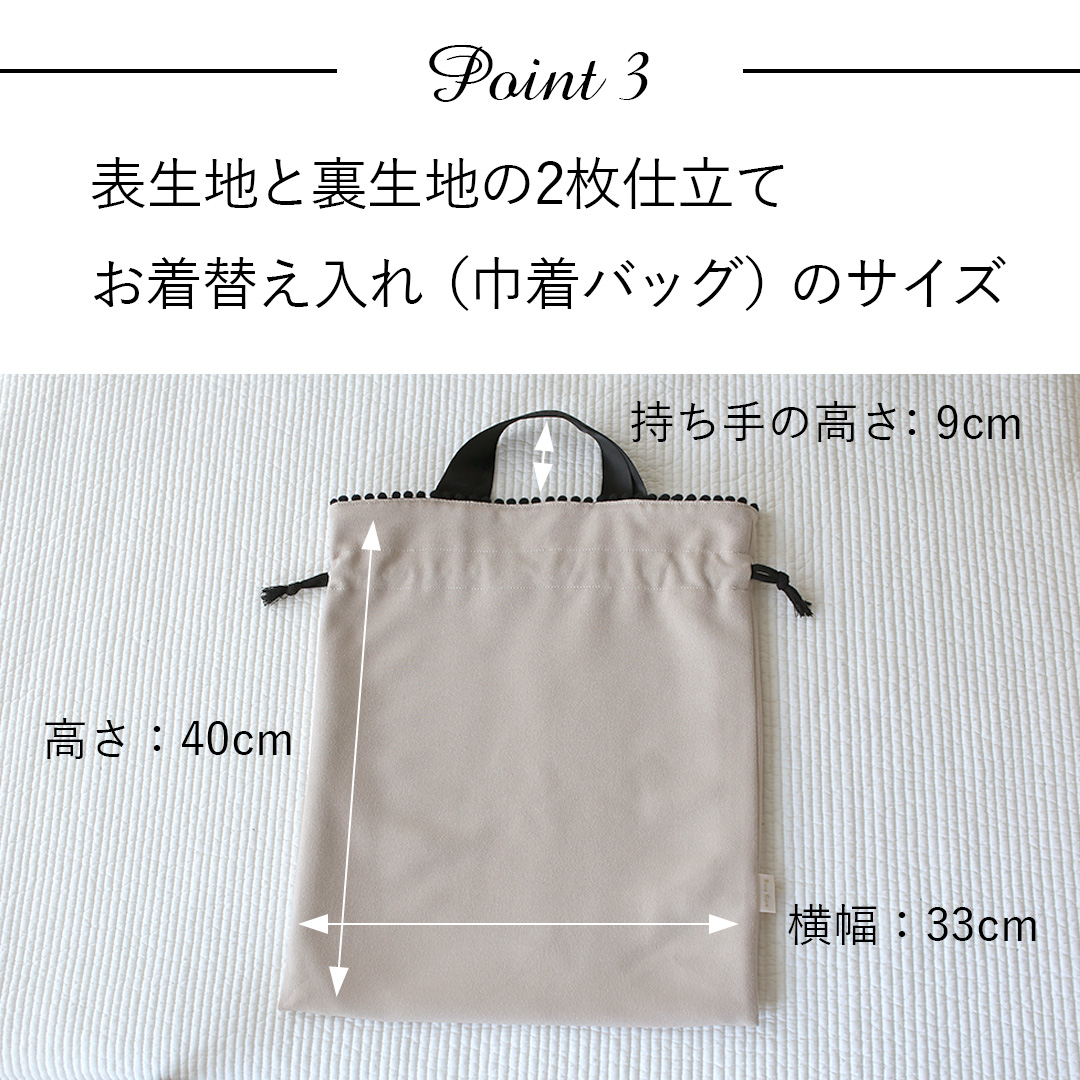 Point 3

表生地と裏生地の2枚仕立て
お着替え入れ（巾着バッグ）のサイズ

持ち手の高さ：9cm

高さ：40cm

横幅：33cm